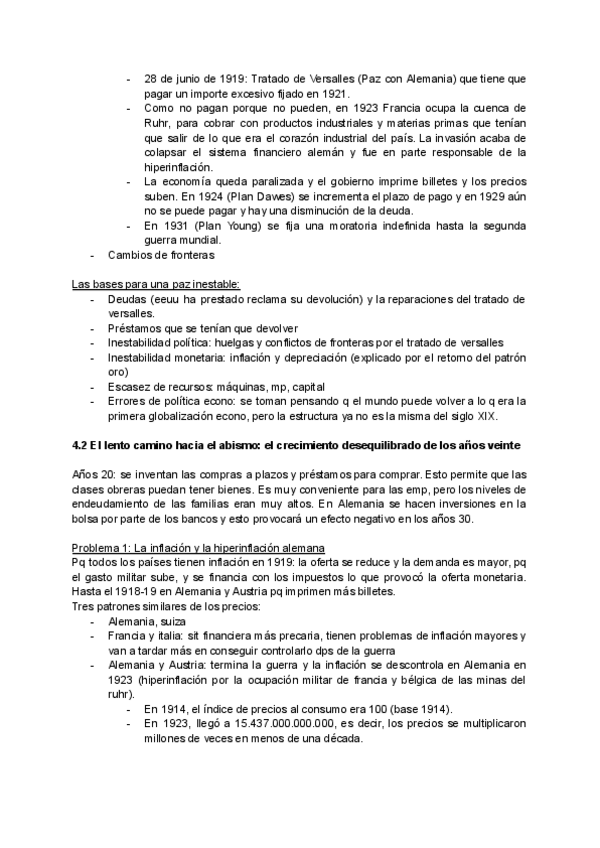 - 28 de junio de 1919: Tratado de Versalles (Paz con Alemania) que tiene que pagar un importe excesivo fijado en 1921.
- Como no pagan porque no pueden, en 1923 Francia ocupa la cuenca de Ruhr, para cobrar con productos industriales y materias primas que tenían que salir de lo que era el corazón industrial del país. La invasión acaba de colapsar el sistema financiero alemán y fue en parte responsable de la hiperinflación.
- La economía queda paralizada y el gobierno imprime billetes y los precios suben. En 1924 (Plan Dawes) se incrementa el plazo de pago y en 1929 aún no se puede pagar y hay una disminución de la deuda.
- En 1931 (Plan Young) se fija una moratoria indefinida hasta la segunda guerra mundial.
- Cambios de fronteras

Las bases para una paz inestable:
- Deudas (eeuu ha prestado reclama su devolución) y la reparaciones del tratado de versalles.
- Préstamos que se tenían que devolver
- Inestabilidad política: huelgas y conflictos de fronteras por el tratado de versalles
- Inestabilidad monetaria: inflación y depreciación (explicado por el retorno del patrón oro)
- Escasez de recursos: máquinas, mp, capital
- Errores de política econo: se toman pensando q el mundo puede volver a lo q era la primera globalización econo, pero la estructura ya no es la misma del siglo XIX.

4.2 El lento camino hacia el abismo: el crecimiento desequilibrado de los años veinte

Años 20: se inventan las compras a plazos y préstamos para comprar. Esto permite que las clases obreras puedan tener bienes. Es muy conveniente para las emp, pero los niveles de endeudamiento de las familias eran muy altos. En Alemania se hacen inversiones en la bolsa por parte de los bancos y esto provocará un efecto negativo en los años 30.

Problema 1: La inflación y la hiperinflación alemana
Pq todos los países tienen inflación en 1919: la oferta se reduce y la demanda es mayor, pq el gasto militar sube, y se financia con los impuestos lo que provocó la oferta monetaria. Hasta el 1918-19 en Alemania y Austria pq imprimen más billetes.
Tres patrones similares de los precios:
- Alemania, suiza
- Francia y italia: sit financiera más precaria, tienen problemas de inflación mayores y van a tardar más en conseguir controlarlo dps de la guerra
- Alemania y Austria: termina la guerra y la inflación se descontrola en Alemania en 1923 (hiperinflación por la ocupación militar de francia y bélgica de las minas del ruhr).
- En 1914, el índice de precios al consumo era 100 (base 1914).
- En 1923, llegó a 15.437.000.000.000, es decir, los precios se multiplicaron millones de veces en menos de una década.